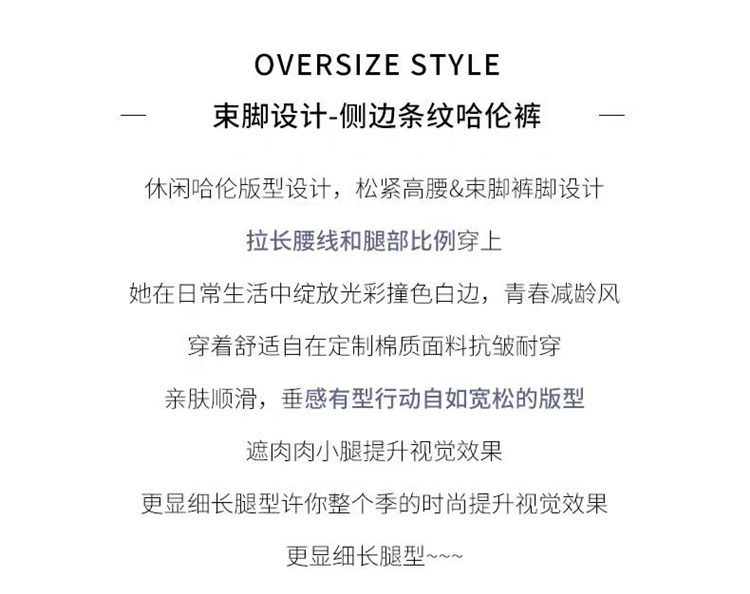 OVERSIZE STYLE

— 束脚设计-侧边条纹哈伦裤 —

休闲哈伦版型设计，松紧高腰&束脚裤脚设计

拉长腰线和腿部比例穿上

她在日常生活中绽放光彩撞色白边，青春减龄风

穿着舒适自在定制棉质面料抗皱耐穿

亲肤顺滑，垂感有型行动自如宽松的版型

遮肉肉小腿提升视觉效果

更显细长腿型许你整个季的时尚提升视觉效果

更显细长腿型~~~